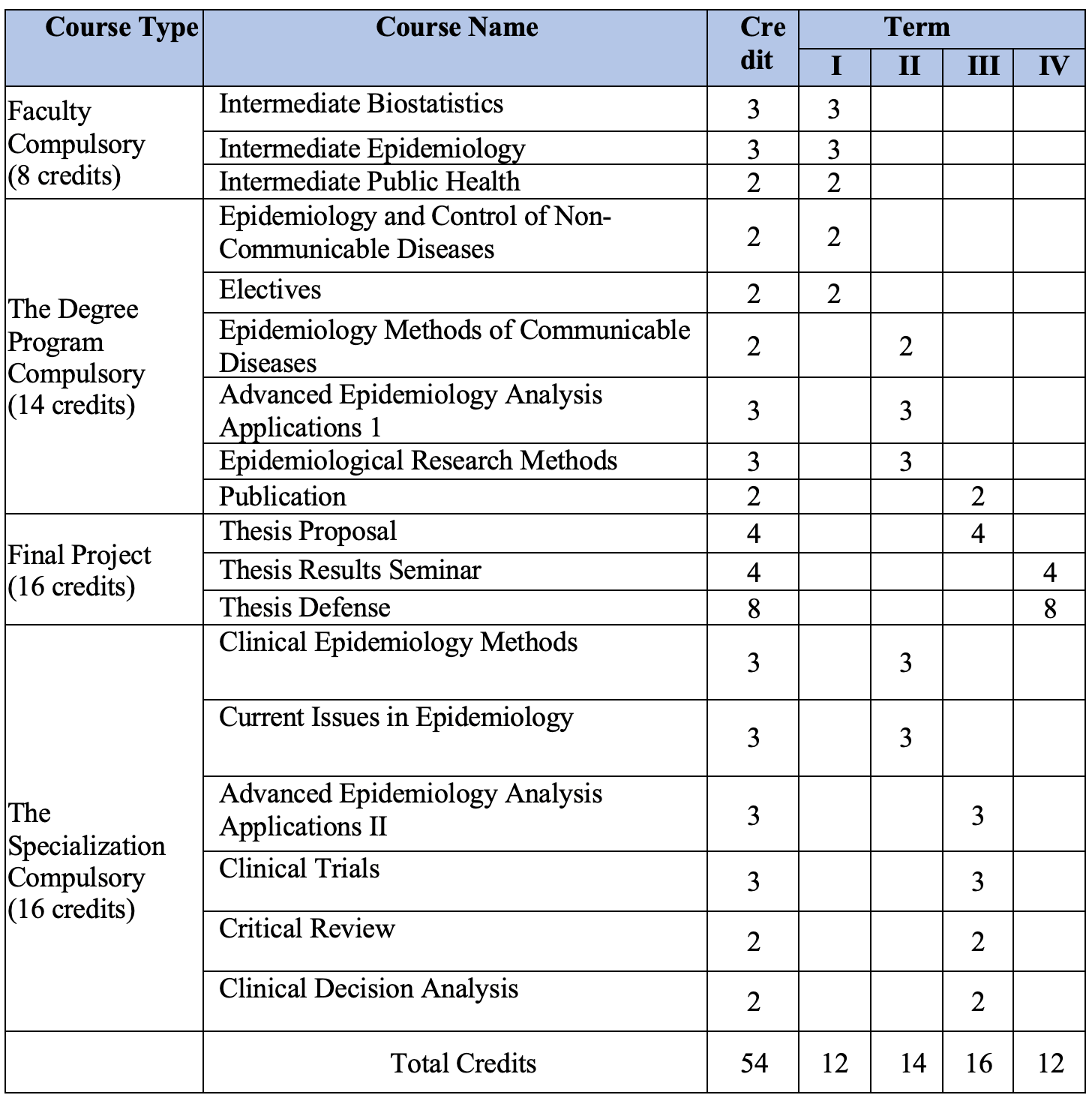 | Course Type | Course Name | Credit | Term I | Term II | Term III | Term IV |
|---|---|---|---|---|---|---|
| Faculty Compulsory (8 credits) | Intermediate Biostatistics | 3 | 3 | | | |
| | Intermediate Epidemiology | 3 | 3 | | | |
| | Intermediate Public Health | 2 | 2 | | | |
| The Degree Program Compulsory (14 credits) | Epidemiology and Control of Non-Communicable Diseases | 2 | 2 | | | |
| | Electives | 2 | 2 | | | |
| | Epidemiology Methods of Communicable Diseases | 2 | | 2 | | |
| | Advanced Epidemiology Analysis Applications 1 | 3 | | 3 | | |
| | Epidemiological Research Methods | 3 | | 3 | | |
| | Publication | 2 | | | 2 | |
| Final Project (16 credits) | Thesis Proposal | 4 | | | 4 | |
| | Thesis Results Seminar | 4 | | | | 4 |
| | Thesis Defense | 8 | | | | 8 |
| The Specialization Compulsory (16 credits) | Clinical Epidemiology Methods | 3 | | 3 | | |
| | Current Issues in Epidemiology | 3 | | 3 | | |
| | Advanced Epidemiology Analysis Applications II | 3 | | | 3 | |
| | Clinical Trials | 3 | | | 3 | |
| | Critical Review | 2 | | | 2 | |
| | Clinical Decision Analysis | 2 | | | 2 | |
| | Total Credits | 54 | 12 | 14 | 16 | 12 |